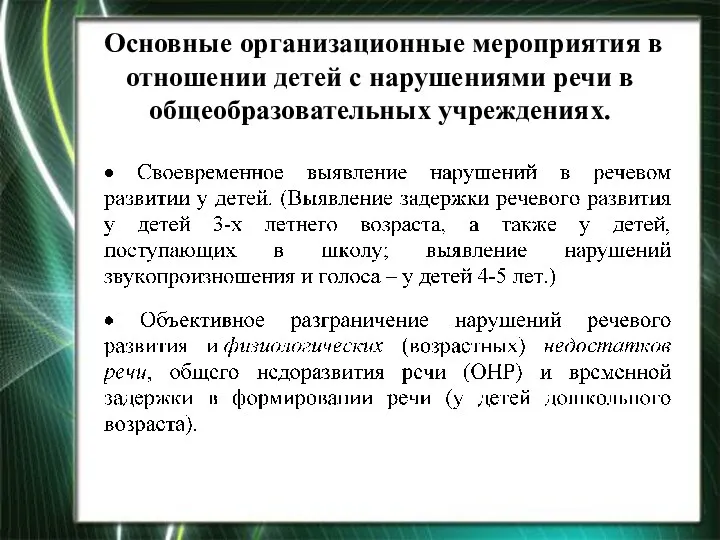 Основные организационные мероприятия в отношении детей с нарушениями речи в общеобразовательных учреждениях.

• Своевременное выявление нарушений в речевом развитии у детей. (Выявление задержки речевого развития у детей 3-х летнего возраста, а также у детей, поступающих в школу; выявление нарушений звукопроизношения и голоса – у детей 4-5 лет.)

• Объективное разграничение нарушений речевого развития и физиологических (возрастных) недостатков речи, общего недоразвития речи (ОНР) и временной задержки в формировании речи (у детей дошкольного возраста).